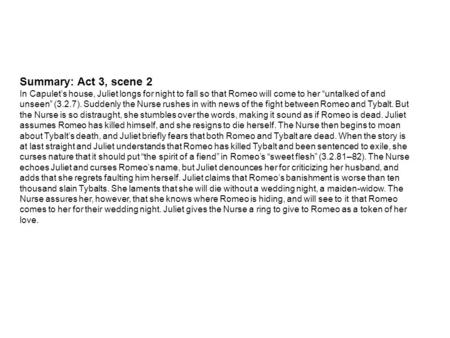 Summary: Act 3, scene 2

In Capulet's house, Juliet longs for night to fall so that Romeo will come to her "untalked of and unseen" (3.2.7). Suddenly the Nurse rushes in with news of the fight between Romeo and Tybalt. But the Nurse is so distraught, she stumbles over the words, making it sound as if Romeo is dead. Juliet assumes Romeo has killed himself, and she resigns to die herself. The Nurse then begins to moan about Tybalt's death, and Juliet briefly fears that both Romeo and Tybalt are dead. When the story is at last straight and Juliet understands that Romeo has killed Tybalt and been sentenced to exile, she curses nature that it should put "the spirit of a fiend" in Romeo's "sweet flesh" (3.2.81–82). The Nurse echoes Juliet and curses Romeo's name, but Juliet denounces her for criticizing her husband, and adds that she regrets faulting him herself. Juliet claims that Romeo's banishment is worse than ten thousand slain Tybalts. She laments that she will die without a wedding night, a maiden-widow. The Nurse assures her, however, that she knows where Romeo is hiding, and will see to it that Romeo comes to her for their wedding night. Juliet gives the Nurse a ring to give to Romeo as a token of her love.